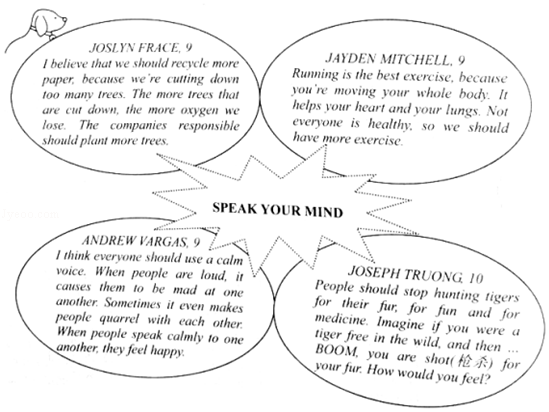 JOSLYN FRACE, 9
I believe that we should recycle more paper, because we're cutting down too many trees. The more trees that are cut down, the more oxygen we lose. The companies responsible should plant more trees.

JAYDEN MITCHELL, 9
Running is the best exercise, because you're moving your whole body. It helps your heart and your lungs. Not everyone is healthy, so we should have more exercise.

SPEAK YOUR MIND

ANDREW VARGAS, 9
I think everyone should use a calm voice. When people are loud, it causes them to be mad at one another. Sometimes it even makes people quarrel with each other. When people speak calmly to one another, they feel happy.

JOSEPH TRUONG, 10
People should stop hunting tigers for their fur, for fun and for medicine. Imagine if you were a tiger free in the wild, and then ... BOOM, you are shot(枪杀) for your fur. How would you feel?